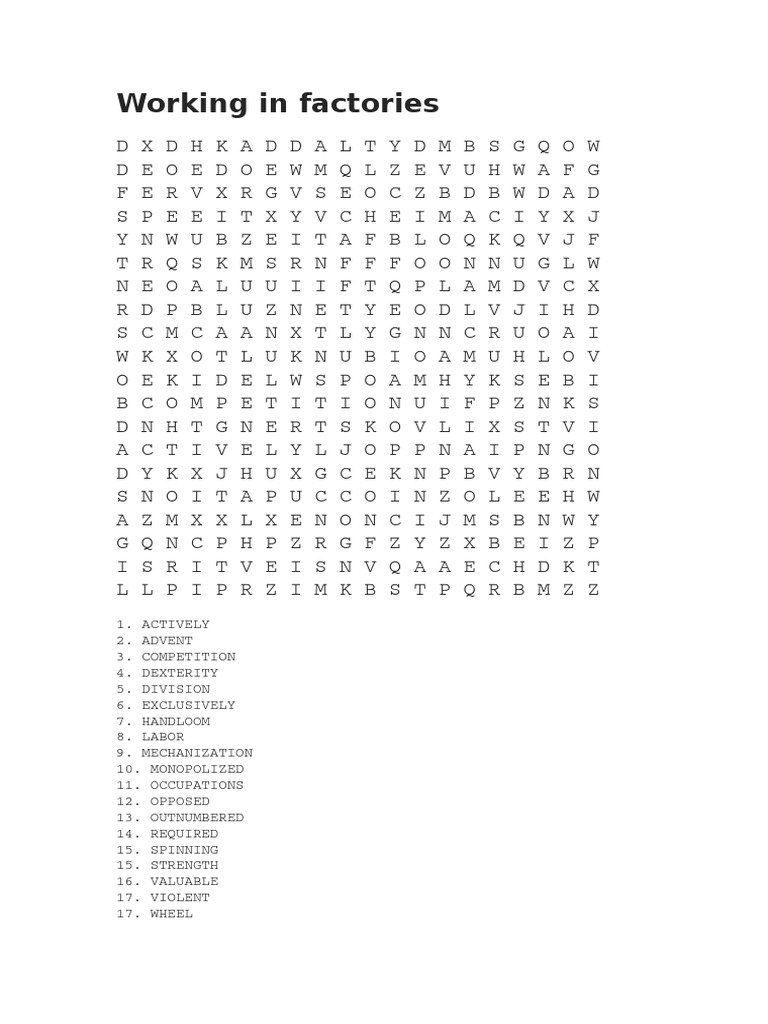 Working in factories

D X D H K A D D A L T Y D M B S G Q O W
D E O E D O E W M Q L Z E V U H W A F G
F E R V X R G V S E O C Z B D B W D A D
S P E E I T X Y V C H E I M A C I Y X J
Y N W U B Z E I T A F B L O Q K Q V J F
T R Q S K M S R N F F F O O N N U G L W
N E O A L U U I I F T Q P L A M D V C X
R D P B L U Z N E T Y E O D L V J I H D
S C M C A A N X T L Y G N N C R U O A I
W K X O T L U K N U B I O A M U H L O V
O E K I D E L W S P O A M H Y K S E B I
B C O M P E T I T I O N U I F P Z N K S
D N H T G N E R T S K O V L I X S T V I
A C T I V E L Y L J O P P N A I P N G O
D Y K X J H U X G C E K N P B V Y B R N
S N O I T A P U C C O I N Z O L E E H W
A Z M X X L X E N O N C I J M S B N W Y
G Q N C P H P Z R G F Z Y Z X B E I Z P
I S R I T V E I S N V Q A A E C H D K T
L L P I P R Z I M K B S T P Q R B M Z Z

1. ACTIVELY
2. ADVENT
3. COMPETITION
4. DEXTERITY
5. DIVISION
6. EXCLUSIVELY
7. HANDLOOM
8. LABOR
9. MECHANIZATION
10. MONOPOLIZED
11. OCCUPATIONS
12. OPPOSED
13. OUTNUMBERED
14. REQUIRED
15. SPINNING
15. STRENGTH
16. VALUABLE
17. VIOLENT
17. WHEEL